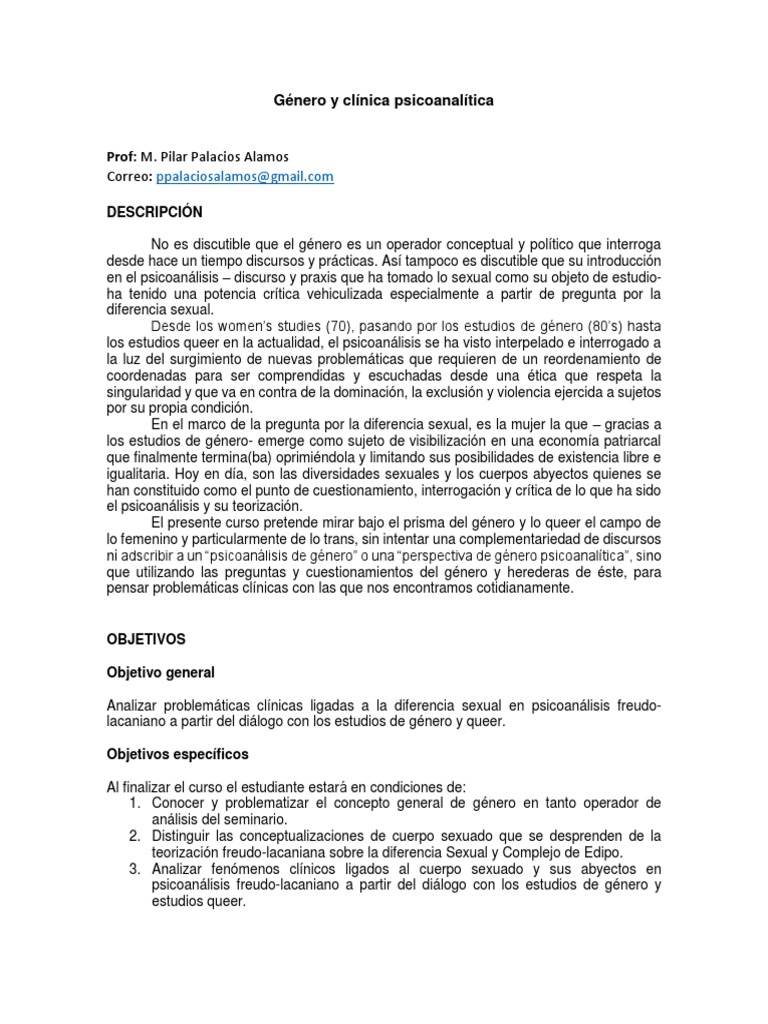 Género y clínica psicoanalítica

Prof: M. Pilar Palacios Alamos
Correo: ppalaciosalamos@gmail.com

DESCRIPCIÓN

No es discutible que el género es un operador conceptual y político que interroga desde hace un tiempo discursos y prácticas. Así tampoco es discutible que su introducción en el psicoanálisis – discurso y praxis que ha tomado lo sexual como su objeto de estudio- ha tenido una potencia crítica vehiculizada especialmente a partir de pregunta por la diferencia sexual.

Desde los women's studies (70), pasando por los estudios de género (80's) hasta los estudios queer en la actualidad, el psicoanálisis se ha visto interpelado e interrogado a la luz del surgimiento de nuevas problemáticas que requieren de un reordenamiento de coordenadas para ser comprendidas y escuchadas desde una ética que respeta la singularidad y que va en contra de la dominación, la exclusión y violencia ejercida a sujetos por su propia condición.

En el marco de la pregunta por la diferencia sexual, es la mujer la que – gracias a los estudios de género- emerge como sujeto de visibilización en una economía patriarcal que finalmente termina(ba) oprimiéndola y limitando sus posibilidades de existencia libre e igualitaria. Hoy en día, son las diversidades sexuales y los cuerpos abyectos quienes se han constituido como el punto de cuestionamiento, interrogación y crítica de lo que ha sido el psicoanálisis y su teorización.

El presente curso pretende mirar bajo el prisma del género y lo queer el campo de lo femenino y particularmente de lo trans, sin intentar una complementariedad de discursos ni adscribir a un "psicoanálisis de género" o una "perspectiva de género psicoanalítica", sino que utilizando las preguntas y cuestionamientos del género y herederas de éste, para pensar problemáticas clínicas con las que nos encontramos cotidianamente.

OBJETIVOS

Objetivo general

Analizar problemáticas clínicas ligadas a la diferencia sexual en psicoanálisis freudo-lacaniano a partir del diálogo con los estudios de género y queer.

Objetivos específicos

Al finalizar el curso el estudiante estará en condiciones de:
1. Conocer y problematizar el concepto general de género en tanto operador de análisis del seminario.
2. Distinguir las conceptualizaciones de cuerpo sexuado que se desprenden de la teorización freudo-lacaniana sobre la diferencia Sexual y Complejo de Edipo.
3. Analizar fenómenos clínicos ligados al cuerpo sexuado y sus abyectos en psicoanálisis freudo-lacaniano a partir del diálogo con los estudios de género y estudios queer.